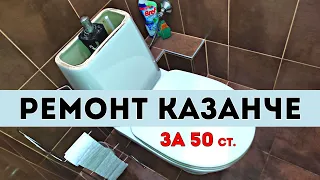 Bref

РЕМОНТ КАЗАНЧЕ

ЗА 50 ст.